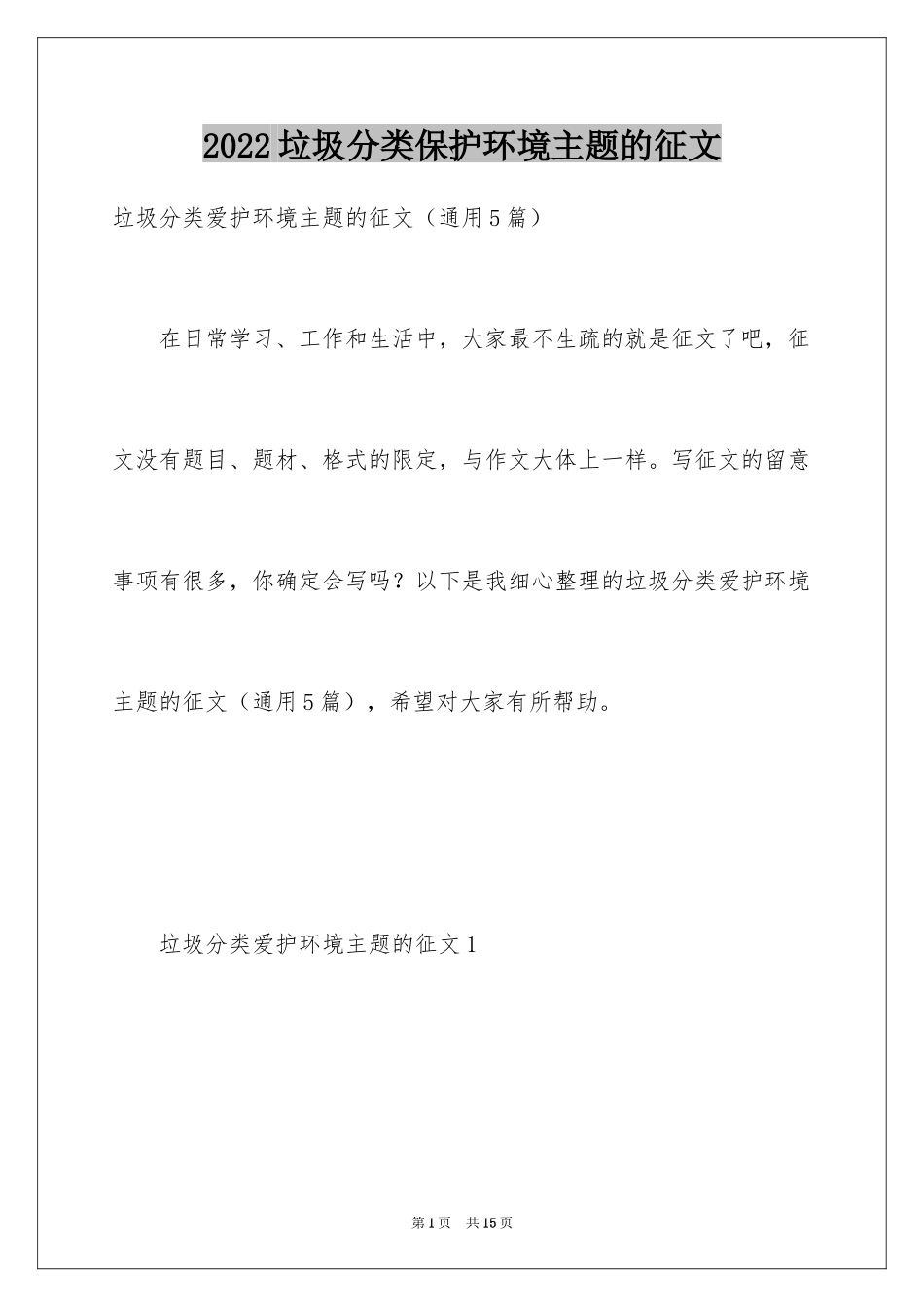 2022垃圾分类保护环境主题的征文

垃圾分类爱护环境主题的征文（通用5篇）

在日常学习、工作和生活中，大家最不生疏的就是征文了吧，征文没有题目、题材、格式的限定，与作文大体上一样。写征文的留意事项有很多，你确定会写吗？以下是我细心整理的垃圾分类爱护环境主题的征文（通用5篇），希望对大家有所帮助。

垃圾分类爱护环境主题的征文1

第1页　共15页